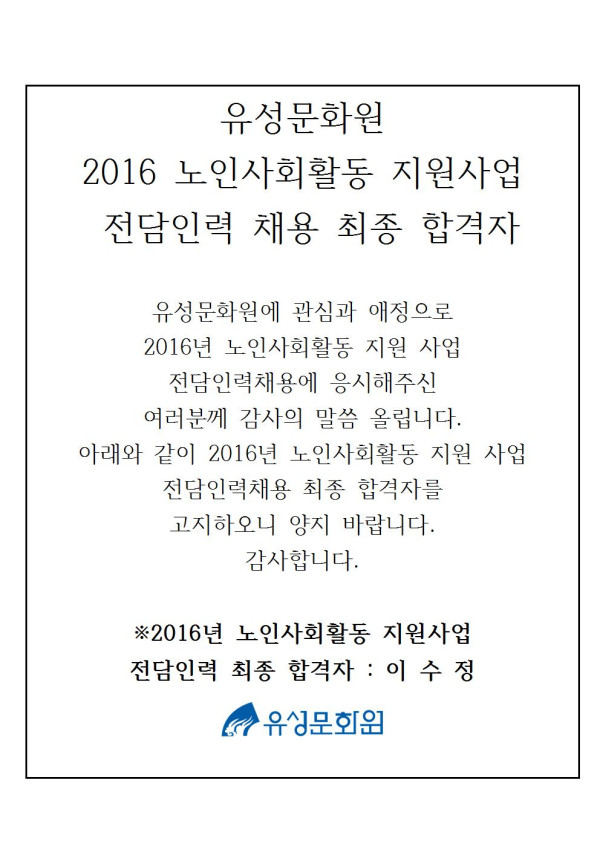 유성문화원
2016 노인사회활동 지원사업
전담인력 채용 최종 합격자

유성문화원에 관심과 애정으로
2016년 노인사회활동 지원 사업
전담인력채용에 응시해주신
여러분께 감사의 말씀 올립니다.
아래와 같이 2016년 노인사회활동 지원 사업
전담인력채용 최종 합격자를
고지하오니 양지 바랍니다.
감사합니다.

※2016년 노인사회활동 지원사업
전담인력 최종 합격자 : 이 수 정

유성문화원